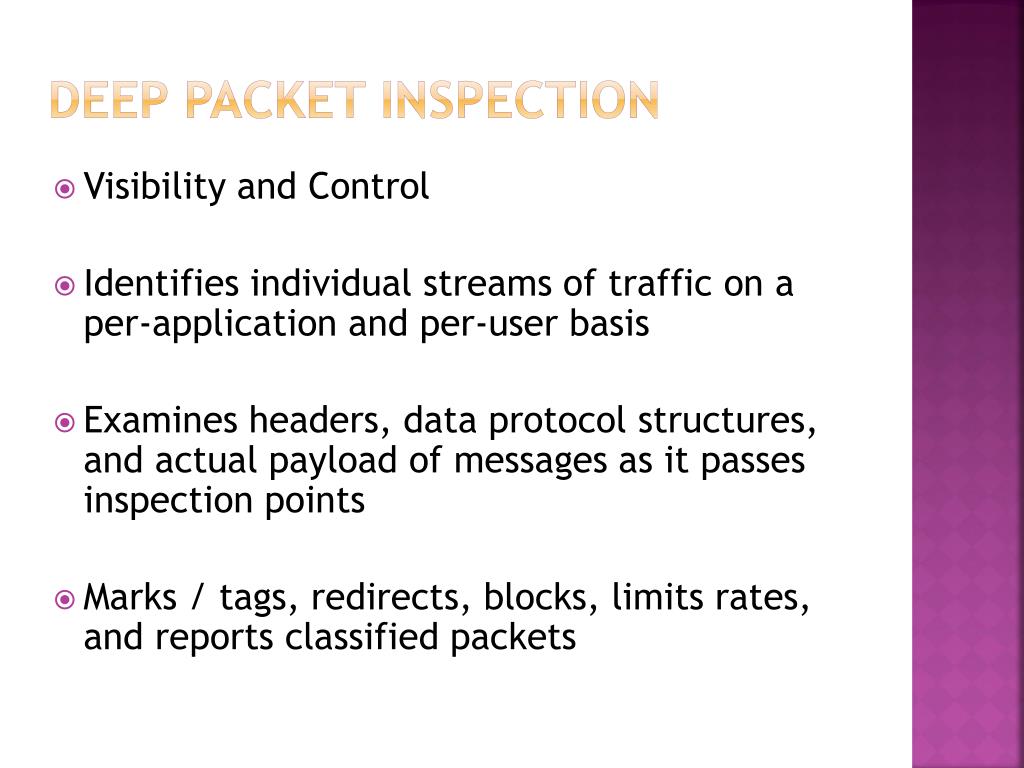 DEEP PACKET INSPECTION

Visibility and Control

Identifies individual streams of traffic on a per-application and per-user basis

Examines headers, data protocol structures, and actual payload of messages as it passes inspection points

Marks / tags, redirects, blocks, limits rates, and reports classified packets